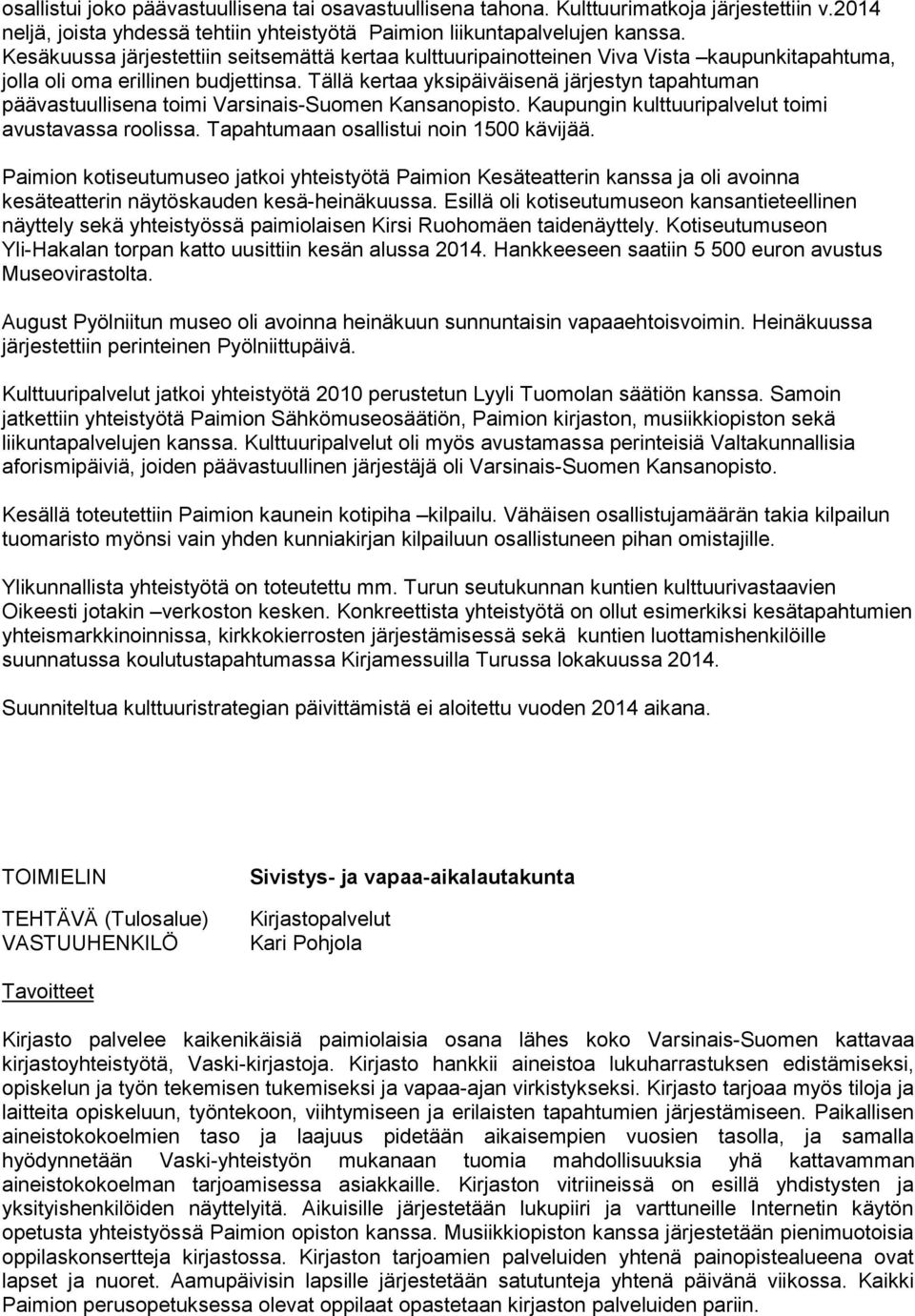 osallistui joko päävastuullisena tai osavastuullisena tahona. Kulttuurimatkoja järjestettiin v.2014 neljä, joista yhdessä tehtiin yhteistyötä Paimion liikuntapalvelujen kanssa. Kesäkuussa järjestettiin seitsemättä kertaa kulttuuripainotteinen Viva Vista –kaupunkitapahtuma, jolla oli oma erillinen budjettinsa. Tällä kertaa yksipäiväisenä järjestyn tapahtuman päävastuullisena toimi Varsinais-Suomen Kansanopisto. Kaupungin kulttuuripalvelut toimi avustavassa roolissa. Tapahtumaan osallistui noin 1500 kävijää.

Paimion kotiseutumuseo jatkoi yhteistyötä Paimion Kesäteatterin kanssa ja oli avoinna kesäteatterin näytöskauden kesä-heinäkuussa. Esillä oli kotiseutumuseon kansantieteellinen näyttely sekä yhteistyössä paimiolaisen Kirsi Ruohomäen taidenäyttely. Kotiseutumuseon Yli-Hakalan torpan katto uusittiin kesän alussa 2014. Hankkeeseen saatiin 5 500 euron avustus Museovirastolta.

August Pyölniitun museo oli avoinna heinäkuun sunnuntaisin vapaaehtoisvoimin. Heinäkuussa järjestettiin perinteinen Pyölniittupäivä.

Kulttuuripalvelut jatkoi yhteistyötä 2010 perustetun Lyyli Tuomolan säätiön kanssa. Samoin jatkettiin yhteistyötä Paimion Sähkömuseosäätiön, Paimion kirjaston, musiikkiopiston sekä liikuntapalvelujen kanssa. Kulttuuripalvelut oli myös avustamassa perinteisiä Valtakunnallisia aforismipäiviä, joiden päävastuullinen järjestäjä oli Varsinais-Suomen Kansanopisto.

Kesällä toteutettiin Paimion kaunein kotipiha –kilpailu. Vähäisen osallistujamäärän takia kilpailun tuomaristo myönsi vain yhden kunniakirjan kilpailuun osallistuneen pihan omistajille.

Ylikunnallista yhteistyötä on toteutettu mm. Turun seutukunnan kuntien kulttuurivastaavien Oikeesti jotakin –verkoston kesken. Konkreettista yhteistyötä on ollut esimerkiksi kesätapahtumien yhteismarkkinoinnissa, kirkkokierrosten järjestämisessä sekä kuntien luottamishenkilöille suunnatussa koulutustapahtumassa Kirjamessuilla Turussa lokakuussa 2014.

Suunniteltua kulttuuristrategian päivittämistä ei aloitettu vuoden 2014 aikana.

TOIMIELIN Sivistys- ja vapaa-aikalautakunta

TEHTÄVÄ (Tulosalue) Kirjastopalvelut
VASTUUHENKILÖ Kari Pohjola

Tavoitteet

Kirjasto palvelee kaikenikäisiä paimiolaisia osana lähes koko Varsinais-Suomen kattavaa kirjastoyhteistyötä, Vaski-kirjastoja. Kirjasto hankkii aineistoa lukuharrastuksen edistämiseksi, opiskelun ja työn tekemisen tukemiseksi ja vapaa-ajan virkistykseksi. Kirjasto tarjoaa myös tiloja ja laitteita opiskeluun, työntekoon, viihtymiseen ja erilaisten tapahtumien järjestämiseen. Paikallisen aineistokokoelmien taso ja laajuus pidetään aikaisempien vuosien tasolla, ja samalla hyödynnetään Vaski-yhteistyön mukanaan tuomia mahdollisuuksia yhä kattavamman aineistokokoelman tarjoamisessa asiakkaille. Kirjaston vitriineissä on esillä yhdistysten ja yksityishenkilöiden näyttelyitä. Aikuisille järjestetään lukupiiri ja varttuneille Internetin käytön opetusta yhteistyössä Paimion opiston kanssa. Musiikkiopiston kanssa järjestetään pienimuotoisia oppilaskonsertteja kirjastossa. Kirjaston tarjoamien palveluiden yhtenä painopistealueena ovat lapset ja nuoret. Aamupäivisin lapsille järjestetään satutunteja yhtenä päivänä viikossa. Kaikki Paimion perusopetuksessa olevat oppilaat opastetaan kirjaston palveluiden pariin.